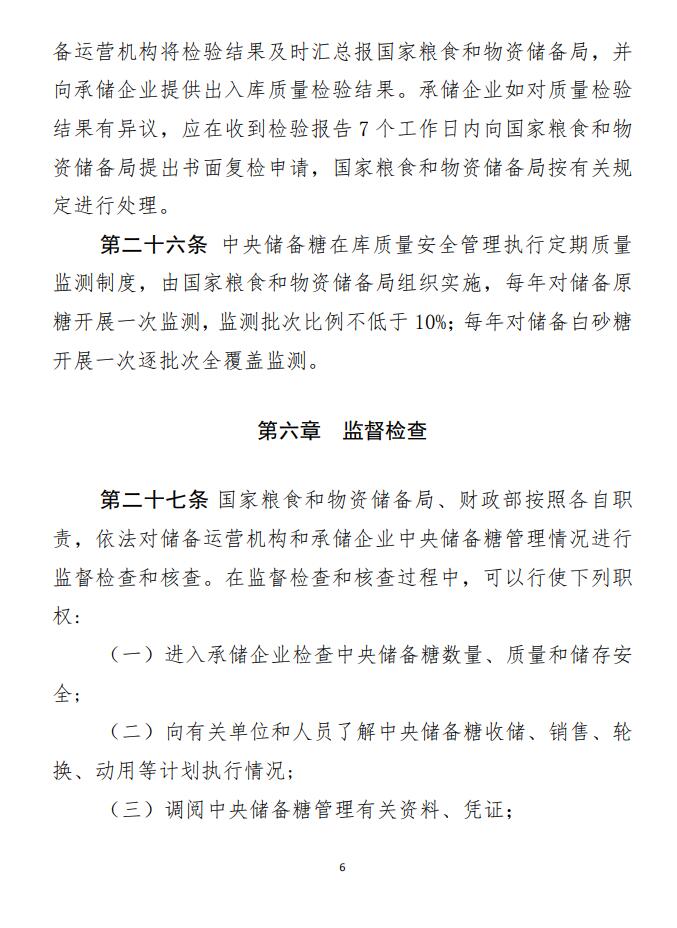 备运营机构将检验结果及时汇总报国家粮食和物资储备局，并向承储企业提供出入库质量检验结果。承储企业如对质量检验结果有异议，应在收到检验报告 7 个工作日内向国家粮食和物资储备局提出书面复检申请，国家粮食和物资储备局按有关规定进行处理。

第二十六条 中央储备糖在库质量安全管理执行定期质量监测制度，由国家粮食和物资储备局组织实施，每年对储备原糖开展一次监测，监测批次比例不低于 10%；每年对储备白砂糖开展一次逐批次全覆盖监测。

第六章 监督检查

第二十七条 国家粮食和物资储备局、财政部按照各自职责，依法对储备运营机构和承储企业中央储备糖管理情况进行监督检查和核查。在监督检查和核查过程中，可以行使下列职权：

（一）进入承储企业检查中央储备糖数量、质量和储存安全；

（二）向有关单位和人员了解中央储备糖收储、销售、轮换、动用等计划执行情况；

（三）调阅中央储备糖管理有关资料、凭证；

6